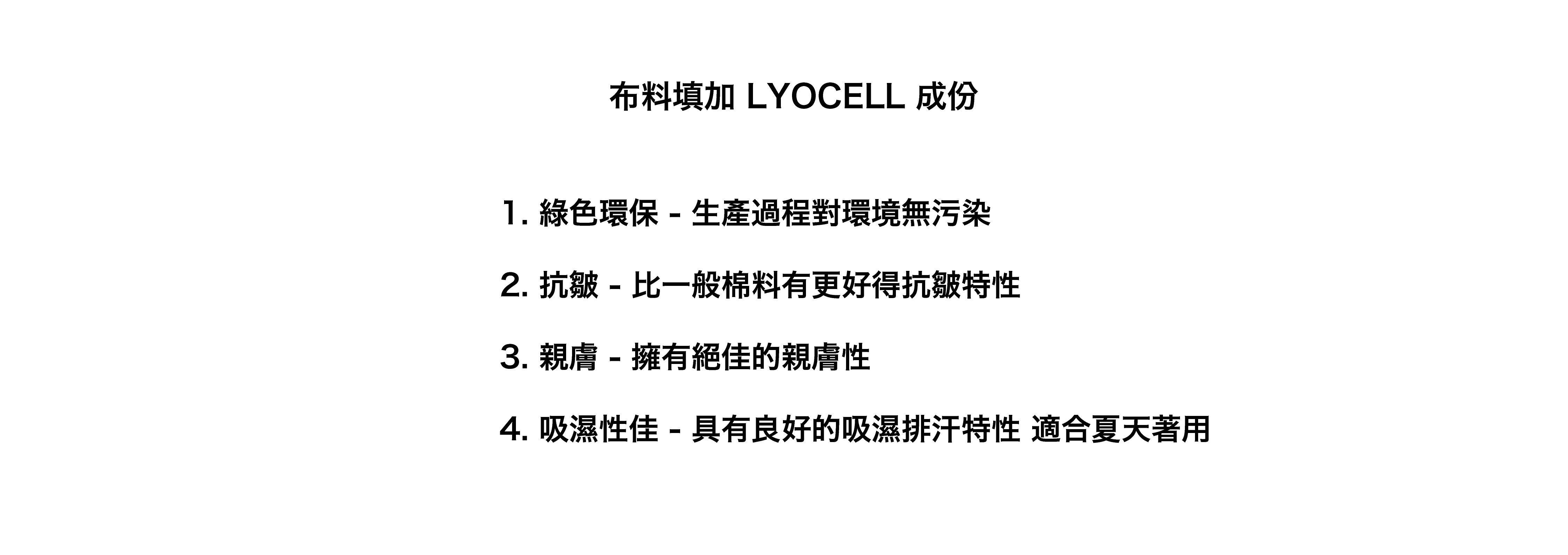 布料填加LYOCELL成份

1.綠色環保 - 生產過程對環境無污染

2.抗皺 - 比一般棉料有更好得抗皺特性

3.親膚 - 擁有絕佳的親膚性

4.吸濕性佳 - 具有良好的吸濕排汗特性 適合夏天著用